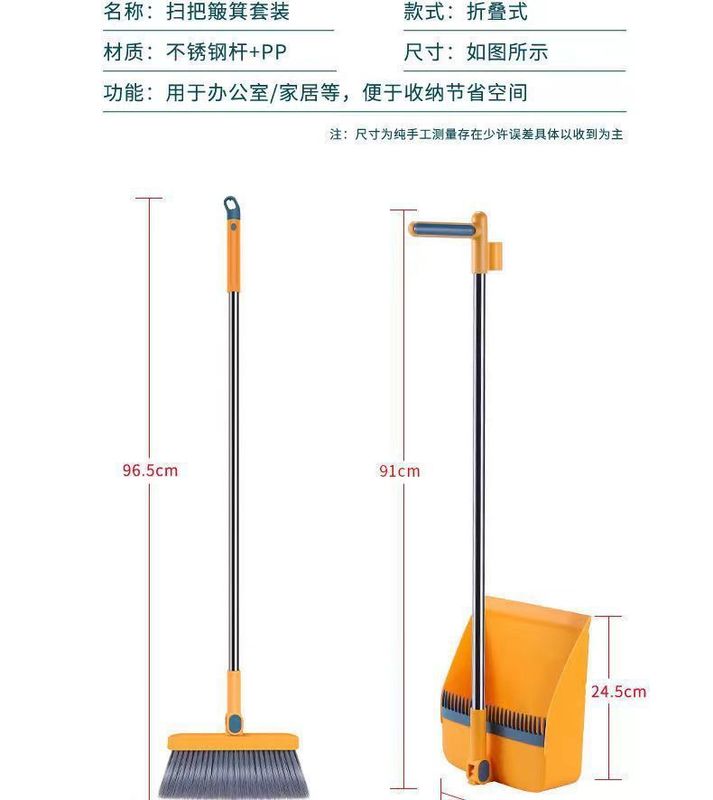 名称：扫把簸箕套装 款式：折叠式

材质：不锈钢杆+PP 尺寸：如图所示

功能：用于办公室/家居等，便于收纳节省空间

注：尺寸为纯手工测量存在少许误差具体以收到为主

96.5cm

91cm

24.5cm